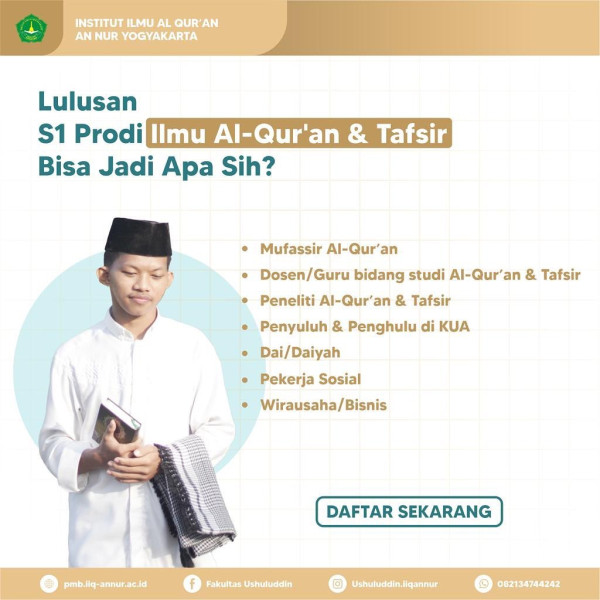 INSTITUT ILMU AL QUR'AN
AN NUR YOGYAKARTA

Lulusan
S1 Prodi Ilmu Al-Qur'an & Tafsir
Bisa Jadi Apa Sih?

• Mufassir Al-Qur'an
• Dosen/Guru bidang studi Al-Qur'an & Tafsir
• Peneliti Al-Qur'an & Tafsir
• Penyuluh & Penghulu di KUA
• Dai/Daiyah
• Pekerja Sosial
• Wirausaha/Bisnis

DAFTAR SEKARANG

pmb.iiq-annur.ac.id
Fakultas Ushuluddin
Ushuluddin.iiqannur
082134744242